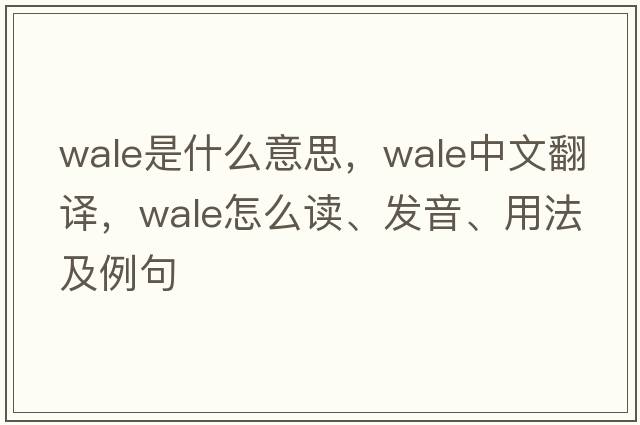 wale是什么意思，wale中文翻译，wale怎么读、发音、用法及例句